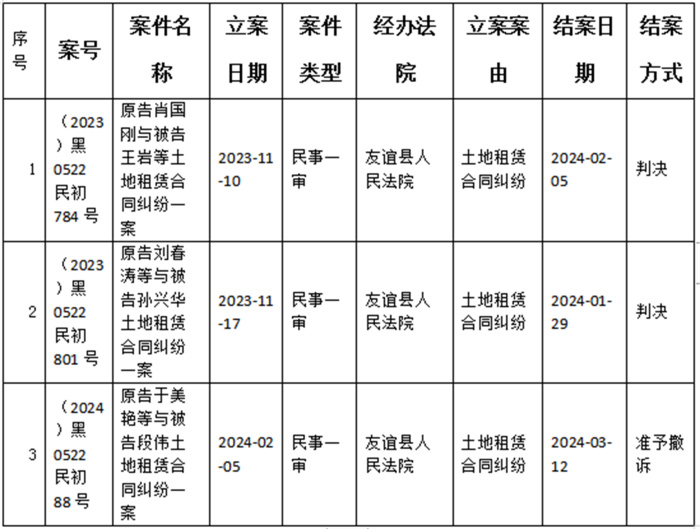 | 序号 | 案号 | 案件名称 | 立案日期 | 案件类型 | 经办法院 | 立案案由 | 结案日期 | 结案方式 |
|---|---|---|---|---|---|---|---|---|
| 1 | （2023）黑0522民初784号 | 原告肖国刚与被告王岩等土地租赁合同纠纷一案 | 2023-11-10 | 民事一审 | 友谊县人民法院 | 土地租赁合同纠纷 | 2024-02-05 | 判决 |
| 2 | （2023）黑0522民初801号 | 原告刘春涛等与被告孙兴华土地租赁合同纠纷一案 | 2023-11-17 | 民事一审 | 友谊县人民法院 | 土地租赁合同纠纷 | 2024-01-29 | 判决 |
| 3 | （2024）黑0522民初88号 | 原告于美艳等与被告段伟土地租赁合同纠纷一案 | 2024-02-05 | 民事一审 | 友谊县人民法院 | 土地租赁合同纠纷 | 2024-03-12 | 准予撤诉 |